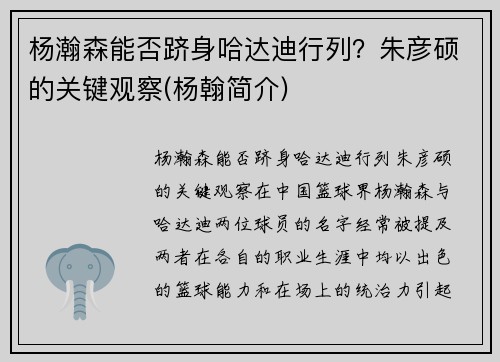 杨瀚森能否跻身哈达迪行列？朱彦硕的关键观察(杨翰简介)

杨瀚森能否跻身哈达迪行列朱彦硕的关键观察在中国篮球界杨瀚森与哈达迪两位球员的名字经常被提及两者在各自的职业生涯中均以出色的篮球能力和在场上的统治力引起